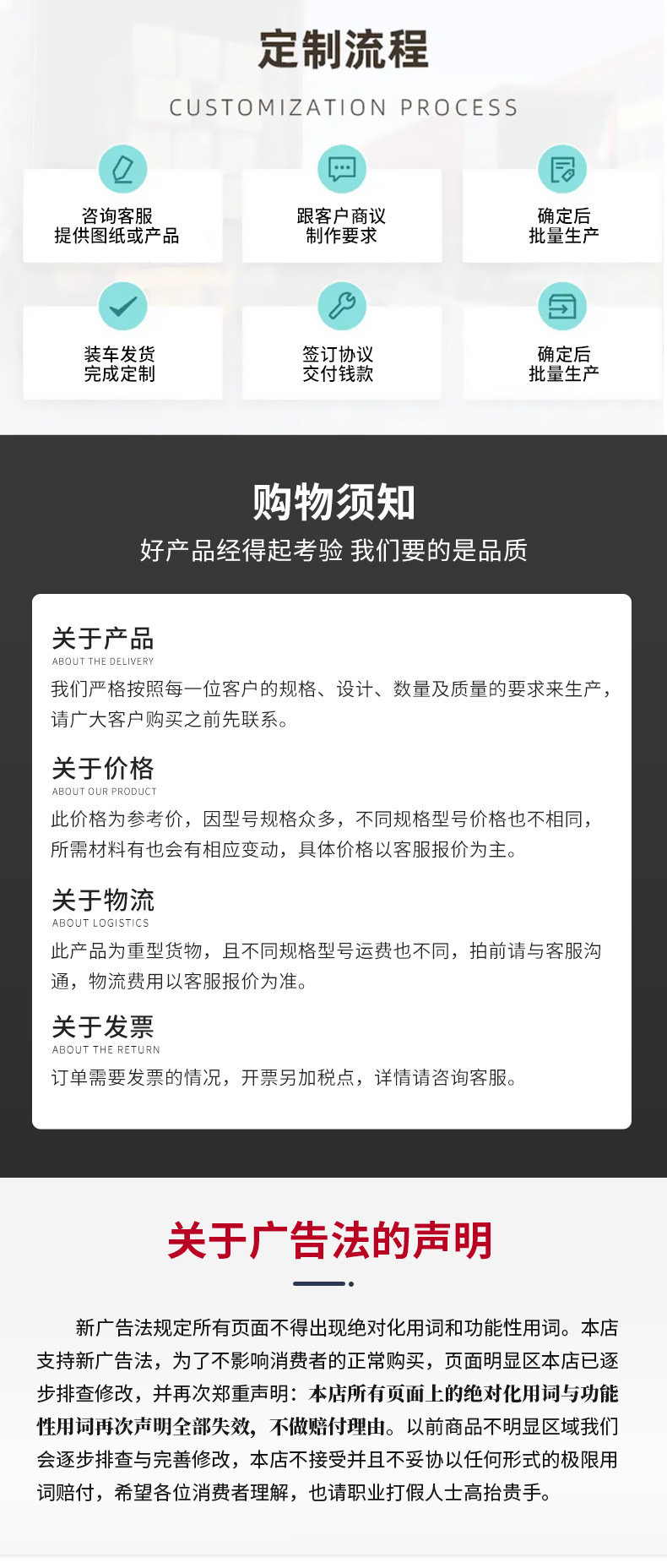 定制流程

CUSTOMIZATION PROCESS

咨询客服
提供图纸或产品

跟客户商议
制作要求

确定后
批量生产

装车发货
完成定制

签订协议
交付钱款

确定后
批量生产

购物须知

好产品经得起考验 我们要的是品质

关于产品
ABOUT THE DELIVERY
我们严格按照每一位客户的规格、设计、数量及质量的要求来生产，请广大客户购买之前先联系。

关于价格
ABOUT OUR PRODUCT
此价格为参考价，因型号规格众多，不同规格型号价格也不相同，所需材料有也会有相应变动，具体价格以客服报价为主。

关于物流
ABOUT LOGISTICS
此产品为重型货物，且不同规格型号运费也不同，拍前请与客服沟通，物流费用以客服报价为准。

关于发票
ABOUT THE RETURN
订单需要发票的情况，开票另加税点，详情请咨询客服。

关于广告法的声明

新广告法规定所有页面不得出现绝对化用词和功能性用词。本店支持新广告法，为了不影响消费者的正常购买，页面明显区本店已逐步排查修改，并再次郑重声明：本店所有页面上的绝对化用词与功能性用词再次声明全部失效，不做赔付理由。以前商品不明显区域我们会逐步排查与完善修改，本店不接受并且不妥协以任何形式的极限用词赔付，希望各位消费者理解，也请职业打假人士高抬贵手。